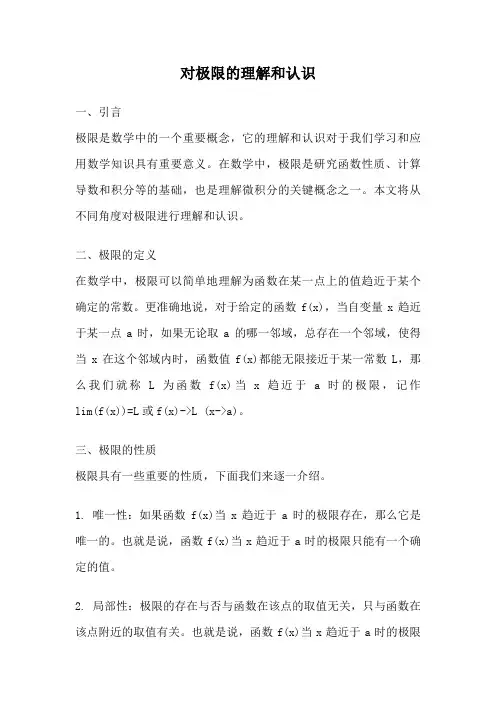 对极限的理解和认识

一、引言

极限是数学中的一个重要概念，它的理解和认识对于我们学习和应用数学知识具有重要意义。在数学中，极限是研究函数性质、计算导数和积分等的基础，也是理解微积分的关键概念之一。本文将从不同角度对极限进行理解和认识。

二、极限的定义

在数学中，极限可以简单地理解为函数在某一点上的值趋近于某个确定的常数。更准确地说，对于给定的函数 f(x)，当自变量 x 趋近于某一点 a 时，如果无论取 a 的哪一邻域，总存在一个邻域，使得当 x 在这个邻域内时，函数值 f(x)都能无限接近于某一常数 L，那么我们就称 L 为函数 f(x)当 x 趋近于 a 时的极限，记作 lim(f(x))=L 或 f(x)->L (x->a)。

三、极限的性质

极限具有一些重要的性质，下面我们来逐一介绍。

1. 唯一性：如果函数 f(x)当 x 趋近于 a 时的极限存在，那么它是唯一的。也就是说，函数 f(x)当 x 趋近于 a 时的极限只能有一个确定的值。

2. 局部性：极限的存在与否与函数在该点的取值无关，只与函数在该点附近的取值有关。也就是说，函数 f(x)当 x 趋近于 a 时的极限